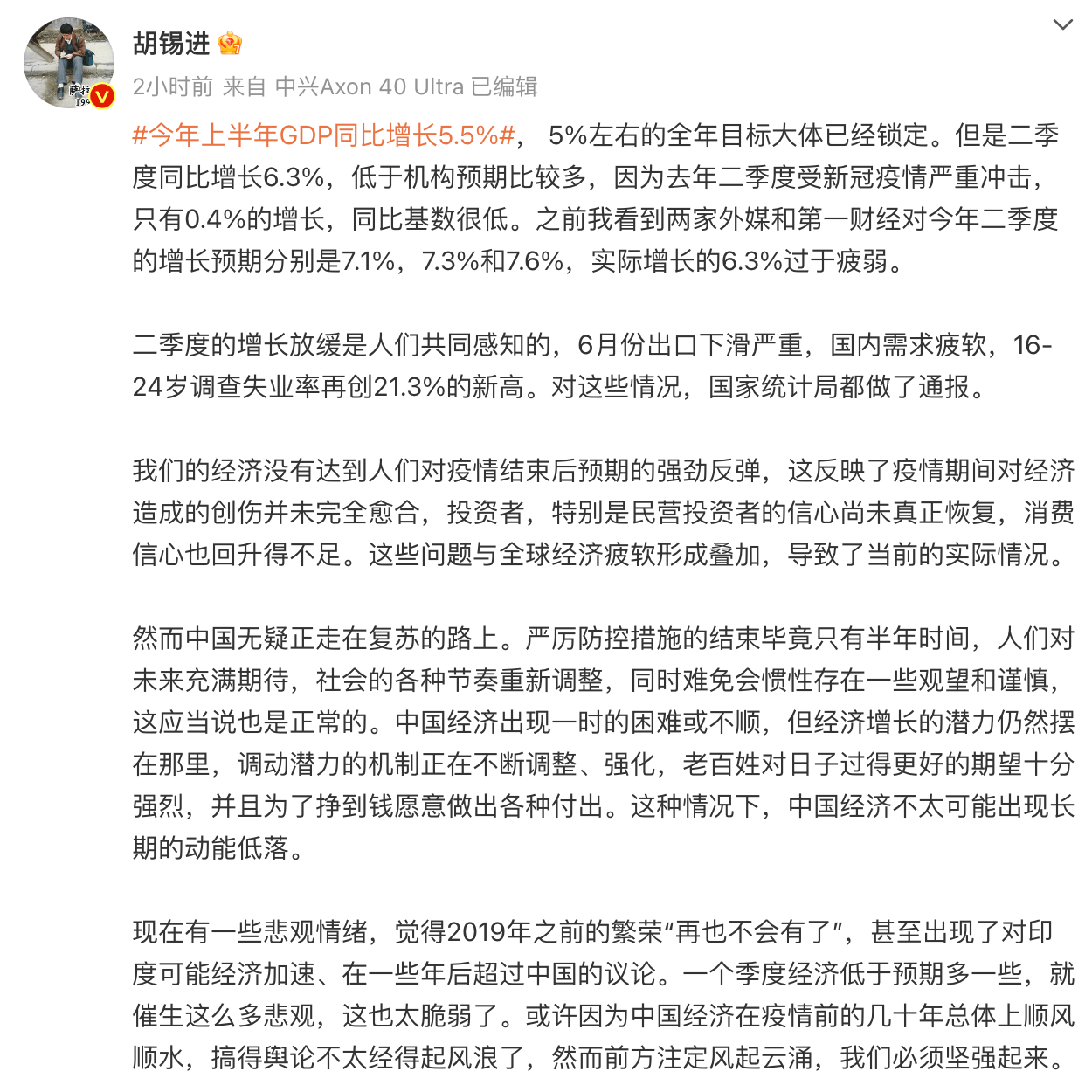 胡锡进

2小时前 来自 中兴Axon 40 Ultra 已编辑

#今年上半年GDP同比增长5.5%#， 5%左右的全年目标大体已经锁定。但是二季度同比增长6.3%，低于机构预期比较多，因为去年二季度受新冠疫情严重冲击，只有0.4%的增长，同比基数很低。之前我看到两家外媒和第一财经对今年二季度的增长预期分别是7.1%，7.3%和7.6%，实际增长的6.3%过于疲弱。

二季度的增长放缓是人们共同感知的，6月份出口下滑严重，国内需求疲软，16-24岁调查失业率再创21.3%的新高。对这些情况，国家统计局都做了通报。

我们的经济没有达到人们对疫情结束后预期的强劲反弹，这反映了疫情期间对经济造成的创伤并未完全愈合，投资者，特别是民营投资者的信心尚未真正恢复，消费信心也回升得不足。这些问题与全球经济疲软形成叠加，导致了当前的实际情况。

然而中国无疑正走在复苏的路上。严厉防控措施的结束毕竟只有半年时间，人们对未来充满期待，社会的各种节奏重新调整，同时难免会惯性存在一些观望和谨慎，这应当说也是正常的。中国经济出现一时的困难或不顺，但经济增长的潜力仍然摆在那里，调动潜力的机制正在不断调整、强化，老百姓对日子过得更好的期望十分强烈，并且为了挣到钱愿意做出各种付出。这种情况下，中国经济不太可能出现长期的动能低落。

现在有一些悲观情绪，觉得2019年之前的繁荣“再也不会有了”，甚至出现了对印度可能经济加速、在一些年后超过中国的议论。一个季度经济低于预期多一些，就催生这么多悲观，这也太脆弱了。或许因为中国经济在疫情前的几十年总体上顺风顺水，搞得舆论不太经得起风浪了，然而前方注定风起云涌，我们必须坚强起来。